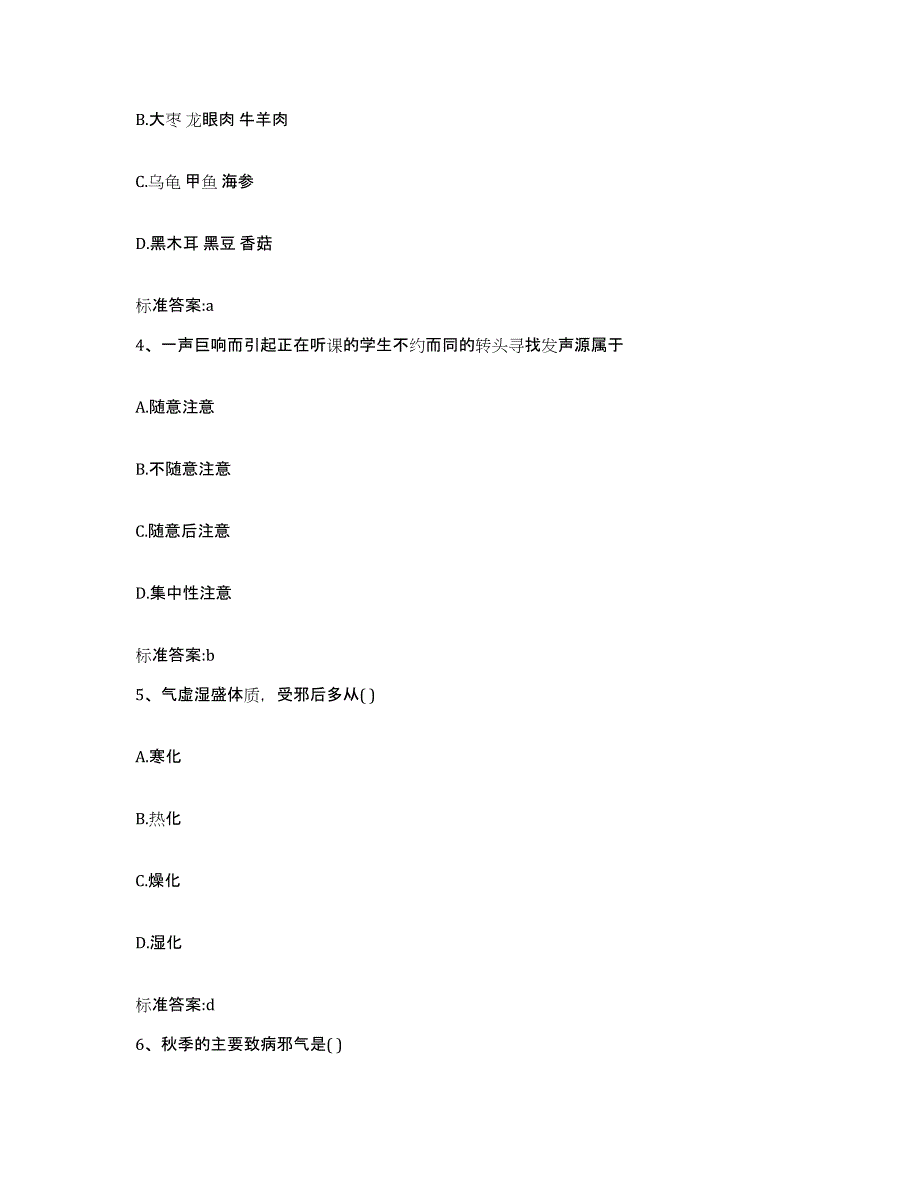 B.大枣 龙眼肉 牛羊肉

C.乌龟 甲鱼 海参

D.黑木耳 黑豆 香菇

标准答案:a

4、一声巨响而引起正在听课的学生不约而同的转头寻找发声源属于

A.随意注意

B.不随意注意

C.随意后注意

D.集中性注意

标准答案:b

5、气虚湿盛体质，受邪后多从( )

A.寒化

B.热化

C.燥化

D.湿化

标准答案:d

6、秋季的主要致病邪气是( )